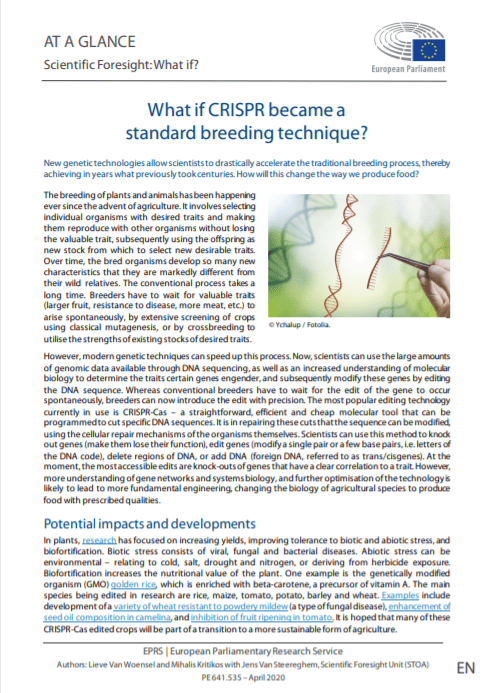 AT A GLANCE

Scientific Foresight: What if?

European Parliament

What if CRISPR became a standard breeding technique?

New genetic technologies allow scientists to drastically accelerate the traditional breeding process, thereby achieving in years what previously took centuries. How will this change the way we produce food?

The breeding of plants and animals has been happening ever since the advent of agriculture. It involves selecting individual organisms with desired traits and making them reproduce with other organisms without losing the valuable trait, subsequently using the offspring as new stock from which to select new desirable traits. Over time, the bred organisms develop so many new characteristics that they are markedly different from their wild relatives. The conventional process takes a long time. Breeders have to wait for valuable traits (larger fruit, resistance to disease, more meat, etc.) to arise spontaneously, by extensive screening of crops using classical mutagenesis, or by crossbreeding to utilise the strengths of existing stocks of desired traits.

© Ychalup / Fotolia.

However, modern genetic techniques can speed up this process. Now, scientists can use the large amounts of genomic data available through DNA sequencing, as well as an increased understanding of molecular biology to determine the traits certain genes engender, and subsequently modify these genes by editing the DNA sequence. Whereas conventional breeders have to wait for the edit of the gene to occur spontaneously, breeders can now introduce the edit with precision. The most popular editing technology currently in use is CRISPR-Cas – a straightforward, efficient and cheap molecular tool that can be programmed to cut specific DNA sequences. It is in repairing these cuts that the sequence can be modified, using the cellular repair mechanisms of the organisms themselves. Scientists can use this method to knock out genes (make them lose their function), edit genes (modify a single pair or a few base pairs, i.e. letters of the DNA code), delete regions of DNA, or add DNA (foreign DNA, referred to as trans/cisgenes). At the moment, the most accessible edits are knock-outs of genes that have a clear correlation to a trait. However, more understanding of gene networks and systems biology, and further optimisation of the technology is likely to lead to more fundamental engineering, changing the biology of agricultural species to produce food with prescribed qualities.

Potential impacts and developments

In plants, research has focused on increasing yields, improving tolerance to biotic and abiotic stress, and biofortification. Biotic stress consists of viral, fungal and bacterial diseases. Abiotic stress can be environmental – relating to cold, salt, drought and nitrogen, or deriving from herbicide exposure. Biofortification increases the nutritional value of the plant. One example is the genetically modified organism (GMO) golden rice, which is enriched with beta-carotene, a precursor of vitamin A. The main species being edited in research are rice, maize, tomato, potato, barley and wheat. Examples include development of a variety of wheat resistant to powdery mildew (a type of fungal disease), enhancement of seed oil composition in camelina, and inhibition of fruit ripening in tomato. It is hoped that many of these CRISPR-Cas edited crops will be part of a transition to a more sustainable form of agriculture.

EPRS | European Parliamentary Research Service

Authors: Lieve Van Woensel and Mihalis Kritikos with Jens Van Steereghem, Scientific Foresight Unit (STOA)

PE 641.535 – April 2020

EN